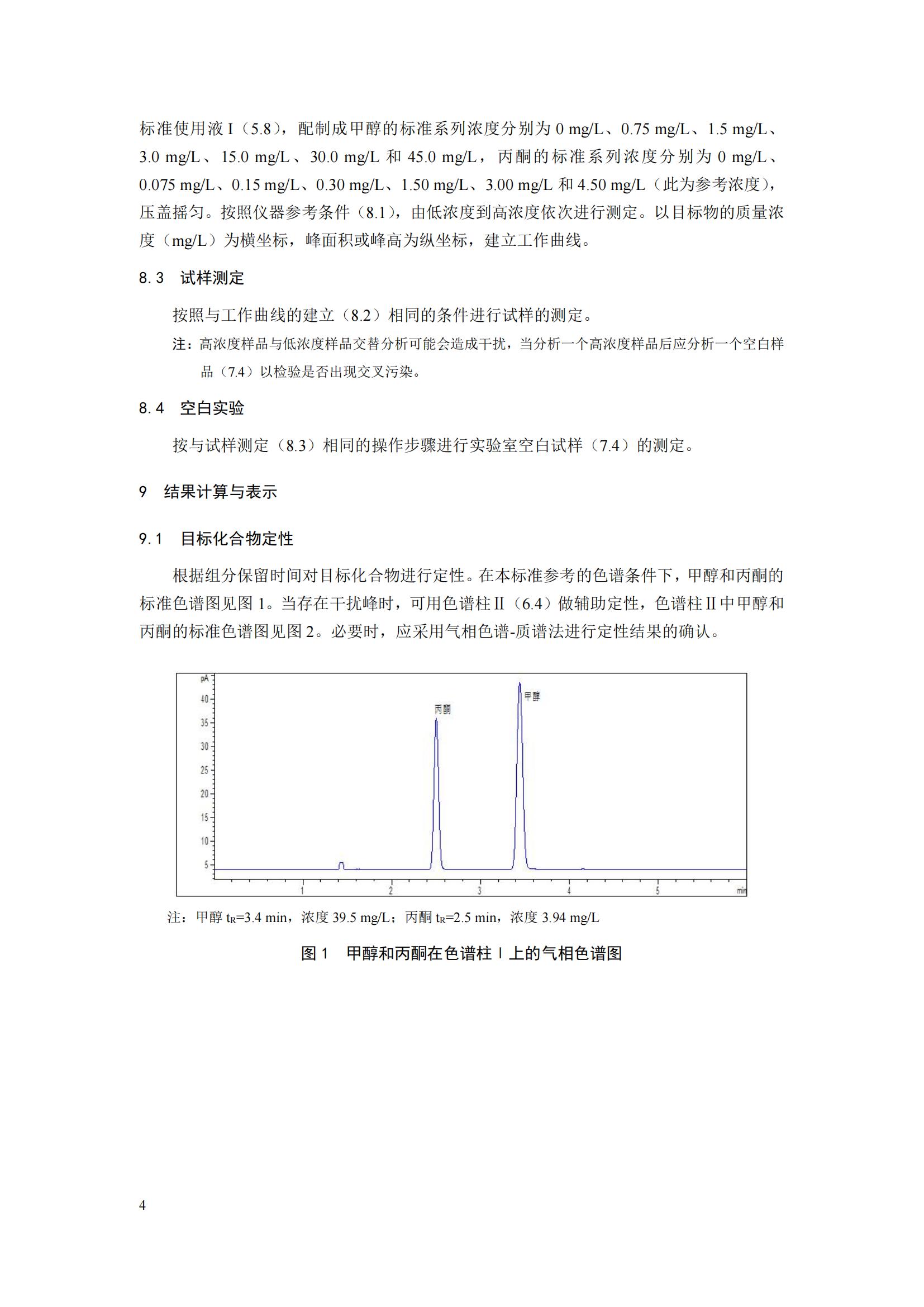 标准使用液 I（5.8），配制成甲醇的标准系列浓度分别为 0 mg/L、0.75 mg/L、1.5 mg/L、3.0 mg/L、15.0 mg/L、30.0 mg/L 和 45.0 mg/L，丙酮的标准系列浓度分别为 0 mg/L、0.075 mg/L、0.15 mg/L、0.30 mg/L、1.50 mg/L、3.00 mg/L 和 4.50 mg/L（此为参考浓度），压盖摇匀。按照仪器参考条件（8.1），由低浓度到高浓度依次进行测定。以目标物的质量浓度（mg/L）为横坐标，峰面积或峰高为纵坐标，建立工作曲线。

8.3 试样测定

按照与工作曲线的建立（8.2）相同的条件进行试样的测定。

注：高浓度样品与低浓度样品交替分析可能会造成干扰，当分析一个高浓度样品后应分析一个空白样品（7.4）以检验是否出现交叉污染。

8.4 空白实验

按与试样测定（8.3）相同的操作步骤进行实验室空白试样（7.4）的测定。

9 结果计算与表示

9.1 目标化合物定性

根据组分保留时间对目标化合物进行定性。在本标准参考的色谱条件下，甲醇和丙酮的标准色谱图见图 1。当存在干扰峰时，可用色谱柱 II（6.4）做辅助定性，色谱柱 II 中甲醇和丙酮的标准色谱图见图 2。必要时，应采用气相色谱-质谱法进行定性结果的确认。

pA
40
35
30
25
20
15
10
5
丙酮
甲醇
1
2
3
4
5
min

注：甲醇 $t_R$=3.4 min，浓度 39.5 mg/L；丙酮 $t_R$=2.5 min，浓度 3.94 mg/L

图 1 甲醇和丙酮在色谱柱 I 上的气相色谱图

4